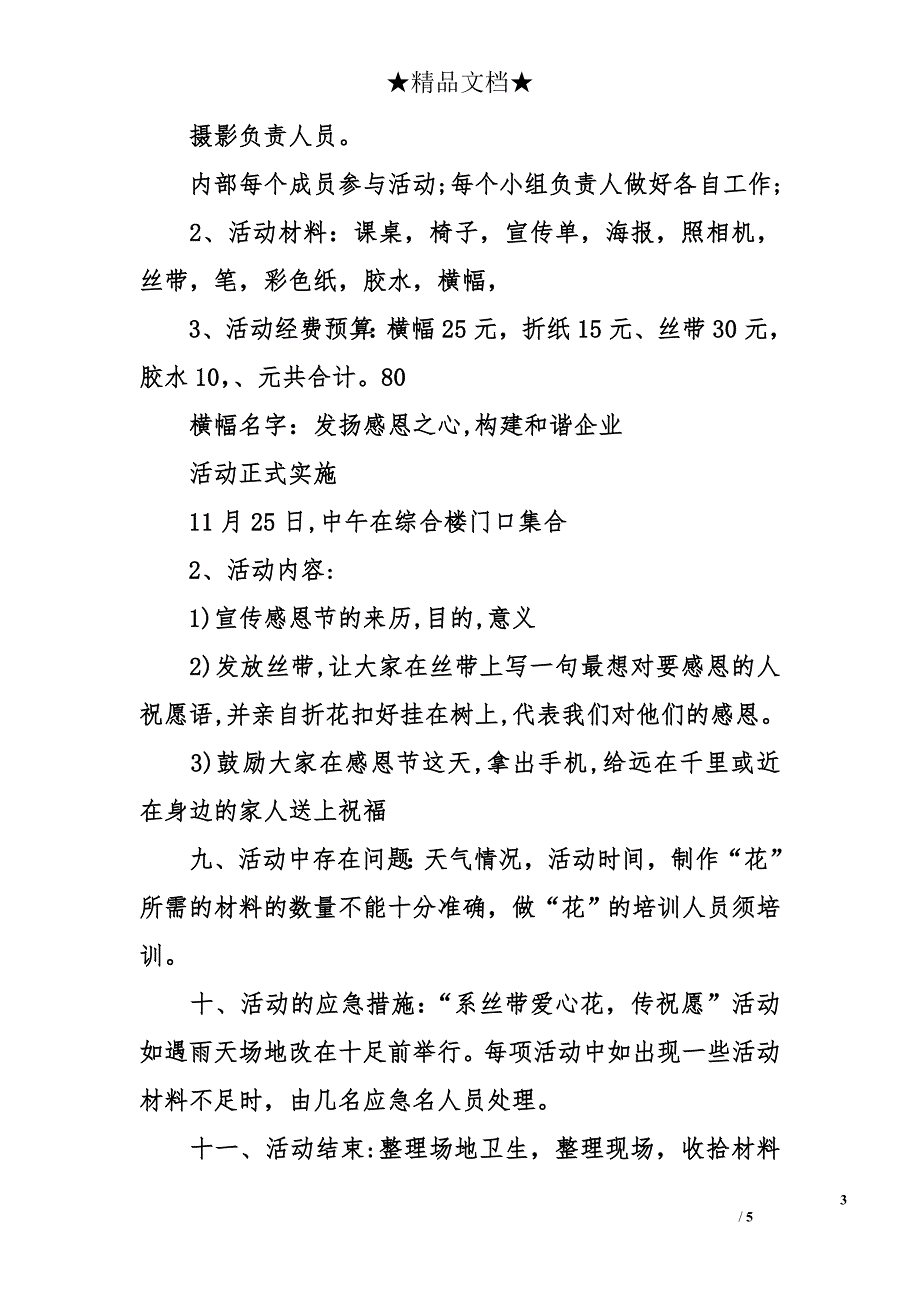 ★精品文档★

摄影负责人员。

内部每个成员参与活动;每个小组负责人做好各自工作;

2、活动材料：课桌，椅子，宣传单，海报，照相机，丝带，笔，彩色纸，胶水，横幅，

3、活动经费预算:横幅25元，折纸15元、丝带30元，胶水10,、元共合计。80

横幅名字：发扬感恩之心,构建和谐企业

活动正式实施

11月25日,中午在综合楼门口集合

2、活动内容:

1)宣传感恩节的来历,目的,意义

2)发放丝带,让大家在丝带上写一句最想对要感恩的人祝愿语,并亲自折花扣好挂在树上,代表我们对他们的感恩。

3)鼓励大家在感恩节这天,拿出手机,给远在千里或近在身边的家人送上祝福

九、活动中存在问题:天气情况，活动时间，制作“花”所需的材料的数量不能十分准确，做“花”的培训人员须培训。

十、活动的应急措施:“系丝带爱心花，传祝愿”活动如遇雨天场地改在十足前举行。每项活动中如出现一些活动材料不足时，由几名应急名人员处理。

十一、活动结束:整理场地卫生，整理现场，收拾材料

3

/ 5